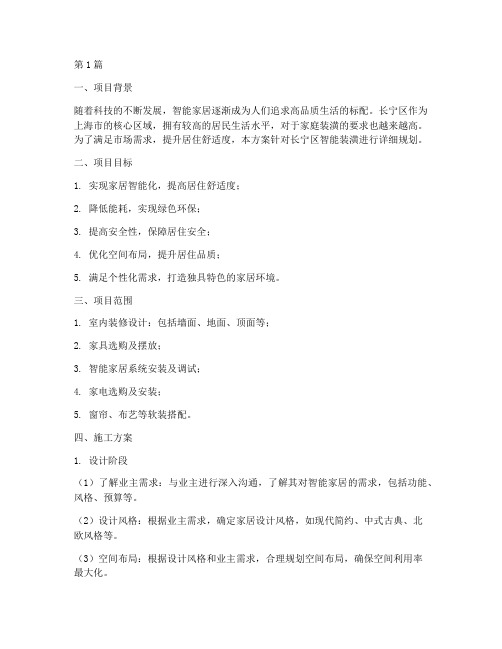 第1篇

一、项目背景

随着科技的不断发展，智能家居逐渐成为人们追求高品质生活的标配。长宁区作为上海市的核心区域，拥有较高的居民生活水平，对于家庭装潢的要求也越来越高。为了满足市场需求，提升居住舒适度，本方案针对长宁区智能装潢进行详细规划。

二、项目目标

1. 实现家居智能化，提高居住舒适度；

2. 降低能耗，实现绿色环保；

3. 提高安全性，保障居住安全；

4. 优化空间布局，提升居住品质；

5. 满足个性化需求，打造独具特色的家居环境。

三、项目范围

1. 室内装修设计：包括墙面、地面、顶面等；

2. 家具选购及摆放；

3. 智能家居系统安装及调试；

4. 家电选购及安装；

5. 窗帘、布艺等软装搭配。

四、施工方案

1. 设计阶段

（1）了解业主需求：与业主进行深入沟通，了解其对智能家居的需求，包括功能、风格、预算等。

（2）设计风格：根据业主需求，确定家居设计风格，如现代简约、中式古典、北欧风格等。

（3）空间布局：根据设计风格和业主需求，合理规划空间布局，确保空间利用率最大化。